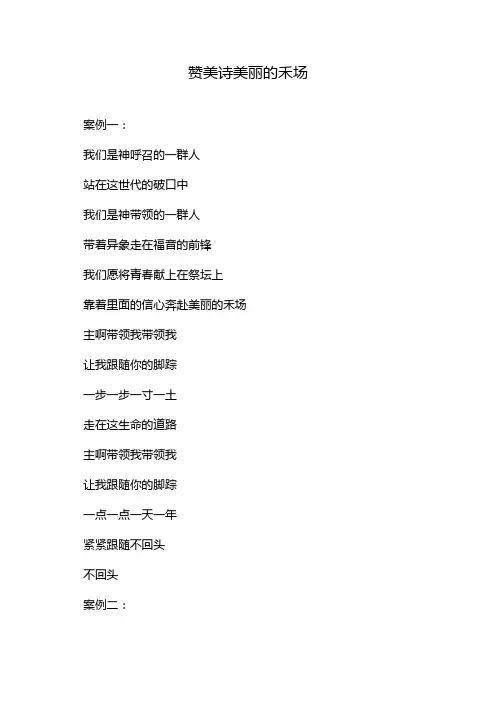 赞美诗美丽的禾场

案例一：

我们是神呼召的一群人

站在这世代的破口中

我们是神带领的一群人

带着异象走在福音的前锋

我们愿将青春献上在祭坛上

靠着里面的信心奔赴美丽的禾场

主啊带领我带领我

让我跟随你的脚踪

一步一步一寸一土

走在这生命的道路

主啊带领我带领我

让我跟随你的脚踪

一点一点一天一年

紧紧跟随不回头

不回头

案例二：